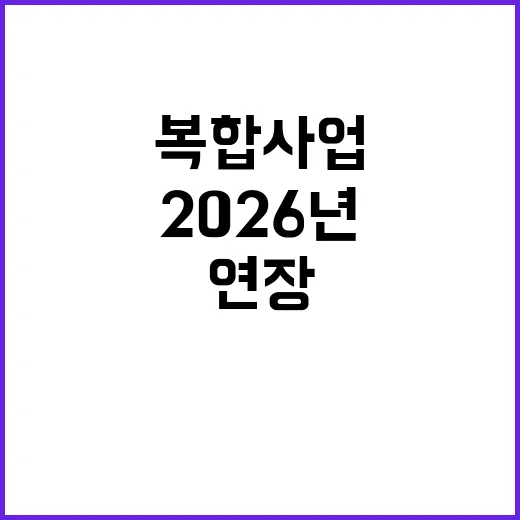 복합사업
2026년
연장